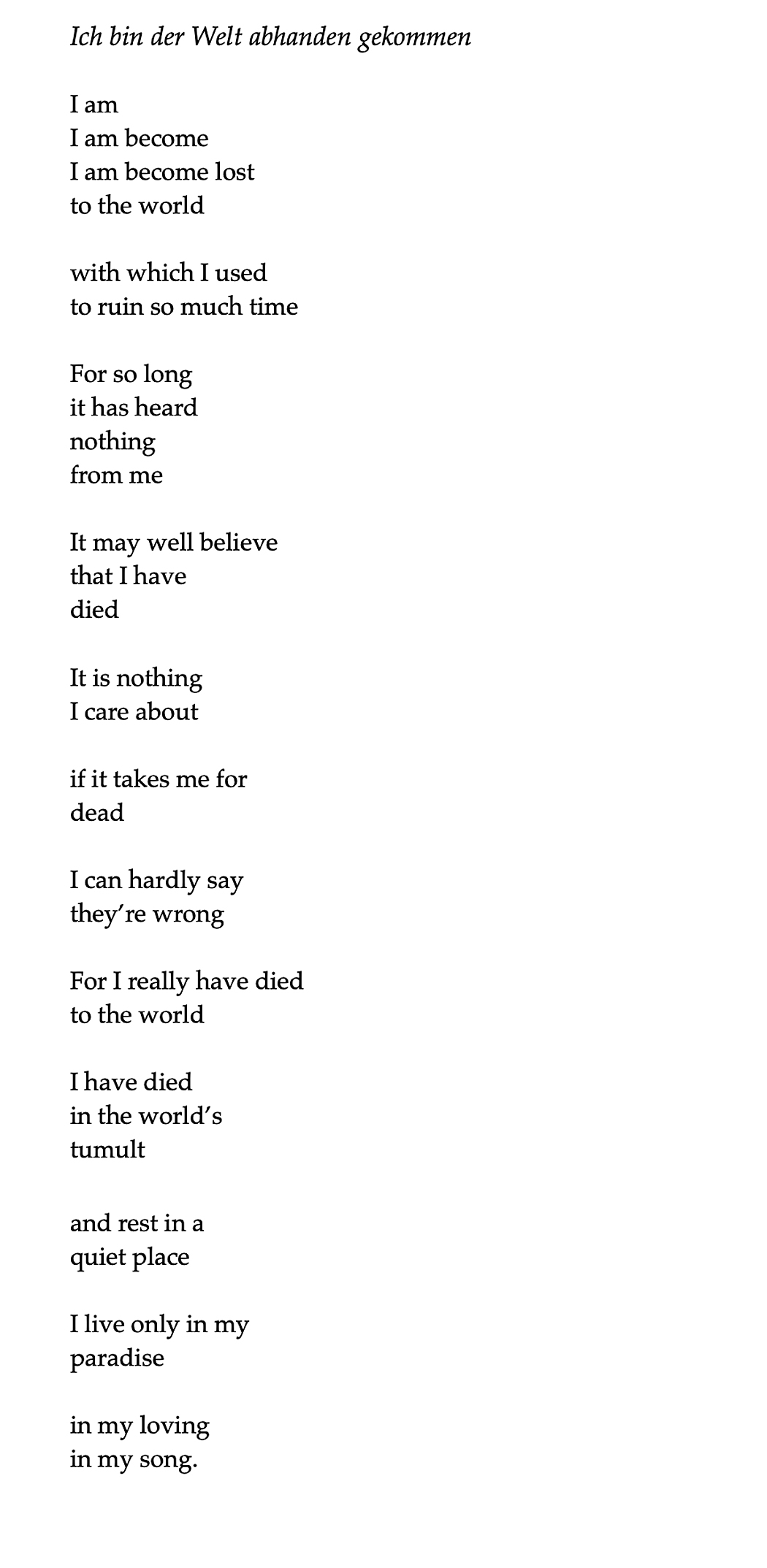 Ich bin der Welt abhanden gekommen

I am
I am become
I am become lost
to the world

with which I used
to ruin so much time

For so long
it has heard
nothing
from me

It may well believe
that I have
died

It is nothing
I care about

if it takes me for
dead

I can hardly say
they're wrong

For I really have died
to the world

I have died
in the world's
tumult

and rest in a
quiet place

I live only in my
paradise

in my loving
in my song.